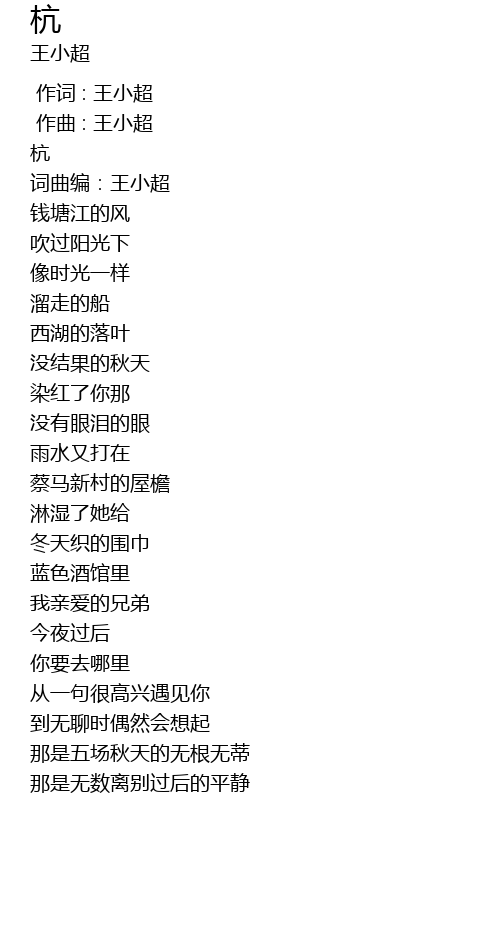 杭
王小超

作词：王小超
作曲：王小超
杭
词曲编：王小超
钱塘江的风
吹过阳光下
像时光一样
溜走的船
西湖的落叶
没结果的秋天
染红了你那
没有眼泪的眼
雨水又打在
蔡马新村的屋檐
淋湿了她给
冬天织的围巾
蓝色酒馆里
我亲爱的兄弟
今夜过后
你要去哪里
从一句很高兴遇见你
到无聊时偶然会想起
那是五场秋天的无根无蒂
那是无数离别过后的平静